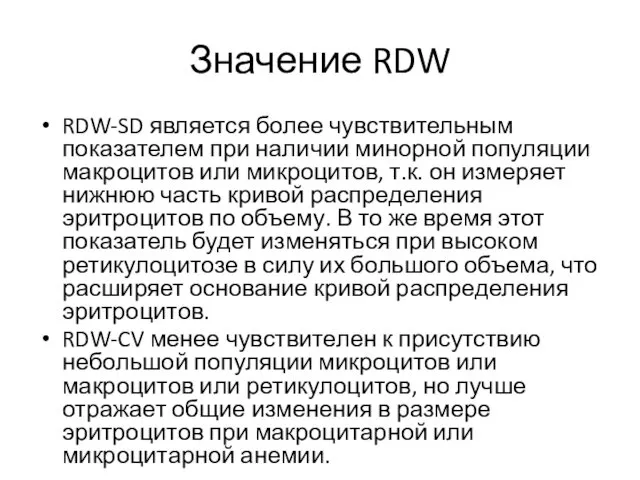 Значение RDW

• RDW-SD является более чувствительным показателем при наличии минорной популяции макроцитов или микроцитов, т.к. он измеряет нижнюю часть кривой распределения эритроцитов по объему. В то же время этот показатель будет изменяться при высоком ретикулоцитозе в силу их большого объема, что расширяет основание кривой распределения эритроцитов.
• RDW-CV менее чувствителен к присутствию небольшой популяции микроцитов или макроцитов или ретикулоцитов, но лучше отражает общие изменения в размере эритроцитов при макроцитарной или микроцитарной анемии.